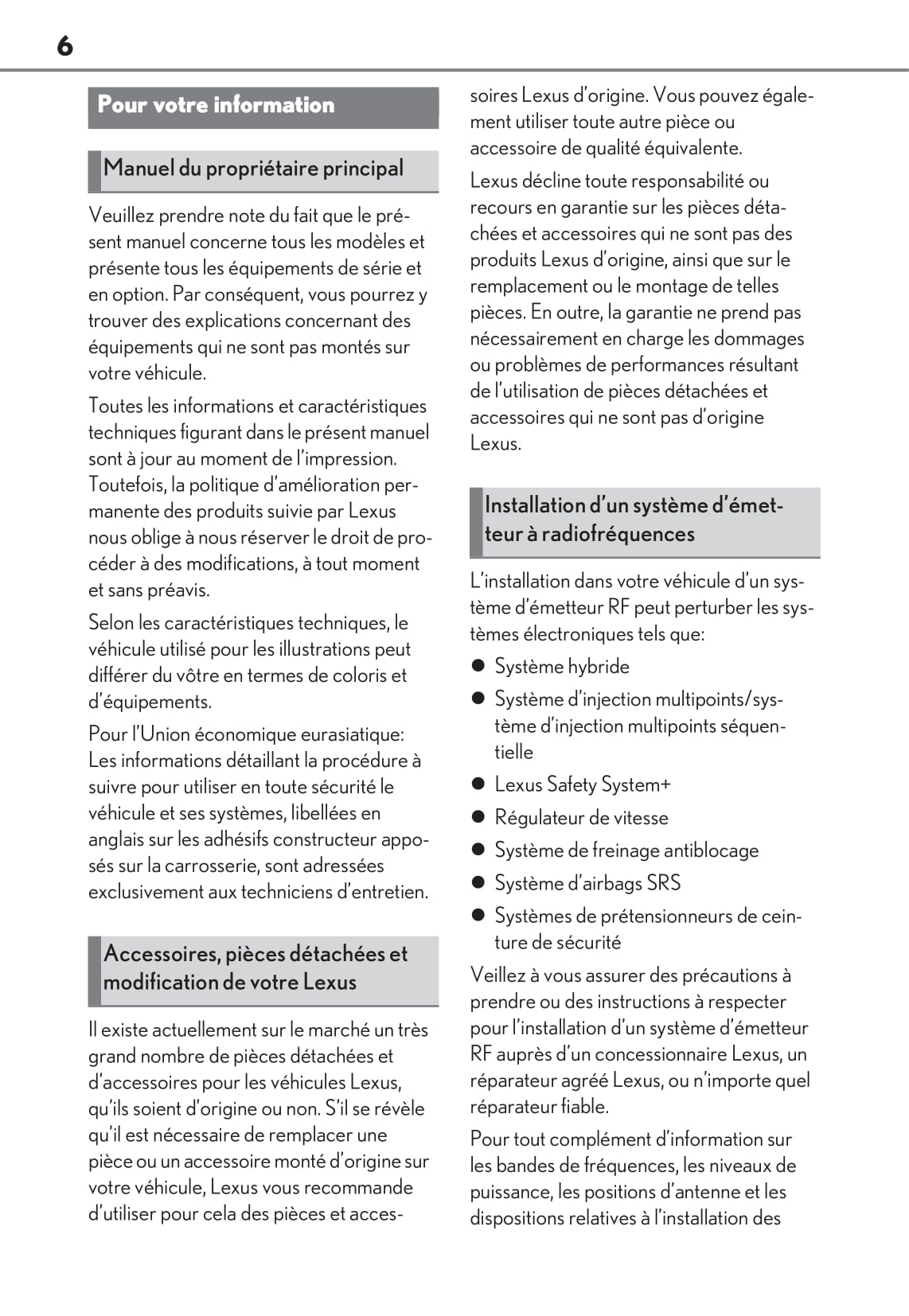 6

Pour votre information

Manuel du propriétaire principal

Veuillez prendre note du fait que le présent manuel concerne tous les modèles et présente tous les équipements de série et en option. Par conséquent, vous pourrez y trouver des explications concernant des équipements qui ne sont pas montés sur votre véhicule.

Toutes les informations et caractéristiques techniques figurant dans le présent manuel sont à jour au moment de l'impression. Toutefois, la politique d'amélioration permanente des produits suivie par Lexus nous oblige à nous réserver le droit de procéder à des modifications, à tout moment et sans préavis.

Selon les caractéristiques techniques, le véhicule utilisé pour les illustrations peut différer du vôtre en termes de coloris et d'équipements.

Pour l'Union économique eurasiatique: Les informations détaillant la procédure à suivre pour utiliser en toute sécurité le véhicule et ses systèmes, libellées en anglais sur les adhésifs constructeur apposés sur la carrosserie, sont adressées exclusivement aux techniciens d'entretien.

Accessoires, pièces détachées et modification de votre Lexus

Il existe actuellement sur le marché un très grand nombre de pièces détachées et d'accessoires pour les véhicules Lexus, qu'ils soient d'origine ou non. S'il se révèle qu'il est nécessaire de remplacer une pièce ou un accessoire monté d'origine sur votre véhicule, Lexus vous recommande d'utiliser pour cela des pièces et accessoires Lexus d'origine. Vous pouvez également utiliser toute autre pièce ou accessoire de qualité équivalente.

Lexus décline toute responsabilité ou recours en garantie sur les pièces détachées et accessoires qui ne sont pas des produits Lexus d'origine, ainsi que sur le remplacement ou le montage de telles pièces. En outre, la garantie ne prend pas nécessairement en charge les dommages ou problèmes de performances résultant de l'utilisation de pièces détachées et accessoires qui ne sont pas d'origine Lexus.

Installation d'un système d'émetteur à radiofréquences

L'installation dans votre véhicule d'un système d'émetteur RF peut perturber les systèmes électroniques tels que:

● Système hybride
● Système d'injection multipoints/système d'injection multipoints séquentielle
● Lexus Safety System+
● Régulateur de vitesse
● Système de freinage antiblocage
● Système d'airbags SRS
● Systèmes de prétensionneurs de ceinture de sécurité

Veillez à vous assurer des précautions à prendre ou des instructions à respecter pour l'installation d'un système d'émetteur RF auprès d'un concessionnaire Lexus, un réparateur agréé Lexus, ou n'importe quel réparateur fiable.

Pour tout complément d'information sur les bandes de fréquences, les niveaux de puissance, les positions d'antenne et les dispositions relatives à l'installation des